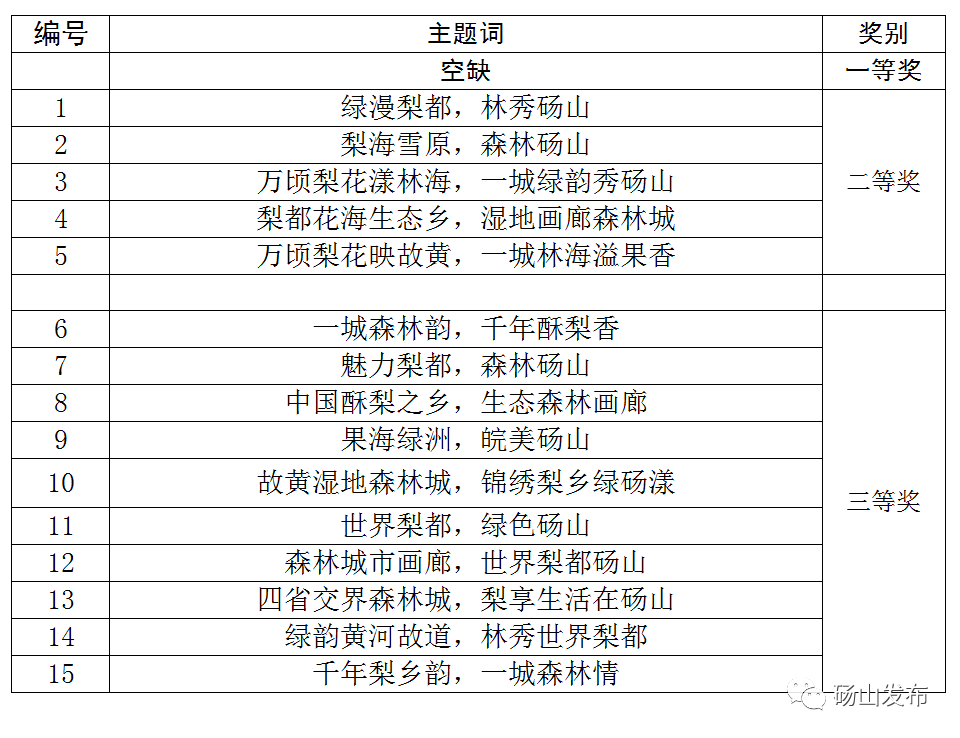 | 编号 | 主题词 | 奖别 |
|---|---|---|
| | 空缺 | 一等奖 |
| 1 | 绿漫梨都，林秀砀山 | 二等奖 |
| 2 | 梨海雪原，森林砀山 | |
| 3 | 万顷梨花漾林海，一城绿韵秀砀山 | |
| 4 | 梨都花海生态乡，湿地画廊森林城 | |
| 5 | 万顷梨花映故黄，一城林海溢果香 | |
| | | |
| 6 | 一城森林韵，千年酥梨香 | 三等奖 |
| 7 | 魅力梨都，森林砀山 | |
| 8 | 中国酥梨之乡，生态森林画廊 | |
| 9 | 果海绿洲，皖美砀山 | |
| 10 | 故黄湿地森林城，锦绣梨乡绿砀漾 | |
| 11 | 世界梨都，绿色砀山 | |
| 12 | 森林城市画廊，世界梨都砀山 | |
| 13 | 四省交界森林城，梨享生活在砀山 | |
| 14 | 绿韵黄河故道，林秀世界梨都 | |
| 15 | 千年梨乡韵，一城森林情 | |

砀山发布